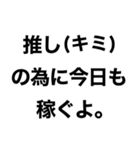 推し(キミ)
の為に今日も
稼ぐよ。